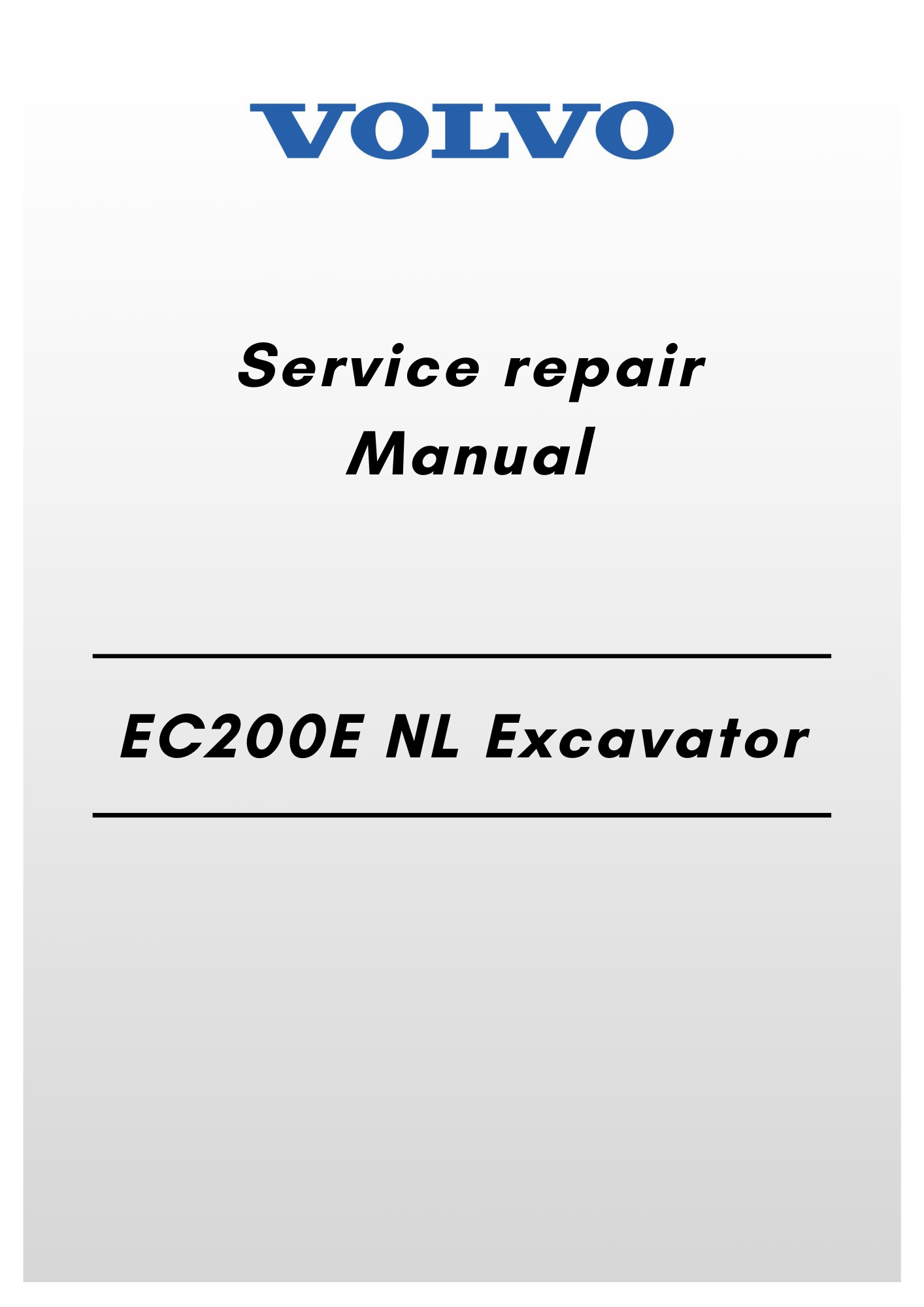 VOLVO

Service repair
Manual

EC200E NL Excavator